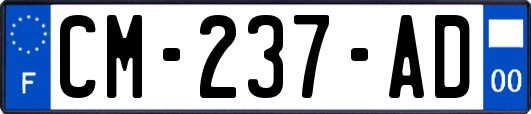 F

CM-237-AD

00